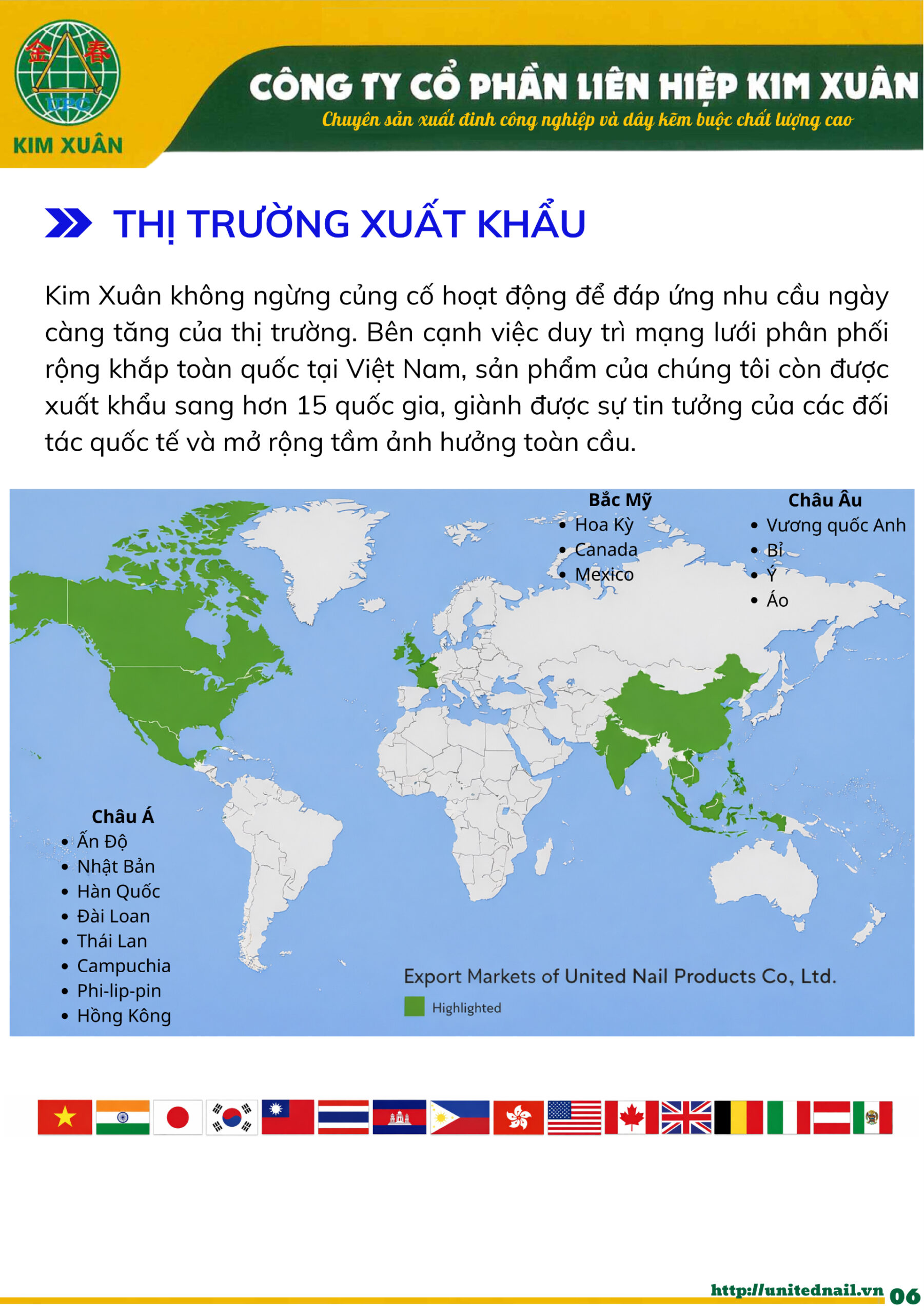 金 春
UPC
KIM XUÂN

CÔNG TY CỔ PHẦN LIÊN HIỆP KIM XUÂN
Chuyên sản xuất đinh công nghiệp và dây kẽm buộc chất lượng cao

THỊ TRƯỜNG XUẤT KHẨU

Kim Xuân không ngừng củng cố hoạt động để đáp ứng nhu cầu ngày càng tăng của thị trường. Bên cạnh việc duy trì mạng lưới phân phối rộng khắp toàn quốc tại Việt Nam, sản phẩm của chúng tôi còn được xuất khẩu sang hơn 15 quốc gia, giành được sự tin tưởng của các đối tác quốc tế và mở rộng tầm ảnh hưởng toàn cầu.

Bắc Mỹ
• Hoa Kỳ
• Canada
• Mexico

Châu Âu
• Vương quốc Anh
• Bỉ
• Ý
• Áo

Châu Á
• Ấn Độ
• Nhật Bản
• Hàn Quốc
• Đài Loan
• Thái Lan
• Campuchia
• Phi-lip-pin
• Hồng Kông

Export Markets of United Nail Products Co, Ltd.
Highlighted

http://unitednail.vn 06